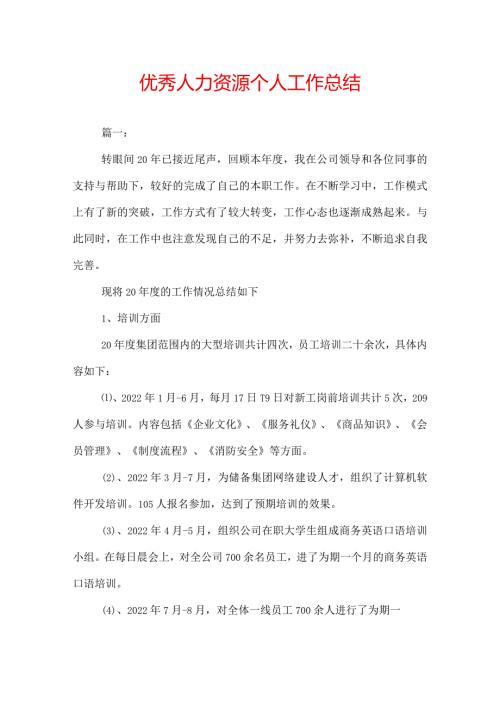 优秀人力资源个人工作总结

篇一：

转眼间20年已接近尾声，回顾本年度，我在公司领导和各位同事的支持与帮助下，较好的完成了自己的本职工作。在不断学习中，工作模式上有了新的突破，工作方式有了较大转变，工作心态也逐渐成熟起来。与此同时，在工作中也注意发现自己的不足，并努力去弥补，不断追求自我完善。

现将20年度的工作情况总结如下

1、培训方面

20年度集团范围内的大型培训共计四次，员工培训二十余次，具体内容如下：

⑴、2022年1月-6月，每月17日T9日对新工岗前培训共计5次，209人参与培训。内容包括《企业文化》、《服务礼仪》、《商品知识》、《会员管理》、《制度流程》、《消防安全》等方面。

⑵、2022年3月-7月，为储备集团网络建设人才，组织了计算机软件开发培训。105人报名参加，达到了预期培训的效果。

⑶、2022年4月-5月，组织公司在职大学生组成商务英语口语培训小组。在每日晨会上，对全公司700余名员工，进了为期一个月的商务英语口语培训。

⑷、2022年7月-8月，对全体一线员工700余人进行了为期一